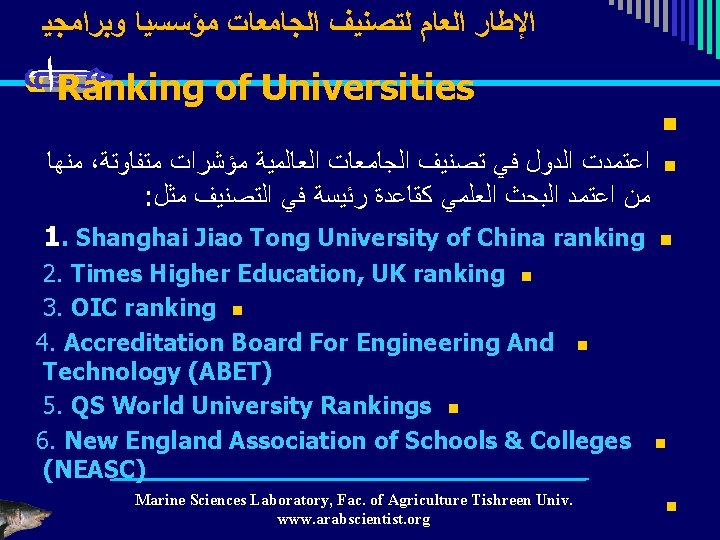 الإطار العام لتصنيف الجامعات مؤسسيا وبرامجيا

Ranking of Universities

اعتمدت الدول في تصنيف الجامعات العالمية مؤشرات متفاوتة، منها من اعتمد البحث العلمي كقاعدة رئيسة في التصنيف مثل:

1. Shanghai Jiao Tong University of China ranking
2. Times Higher Education, UK ranking
3. OIC ranking
4. Accreditation Board For Engineering And Technology (ABET)
5. QS World University Rankings
6. New England Association of Schools & Colleges (NEASC)

Marine Sciences Laboratory, Fac. of Agriculture Tishreen Univ.
www.arabscientist.org